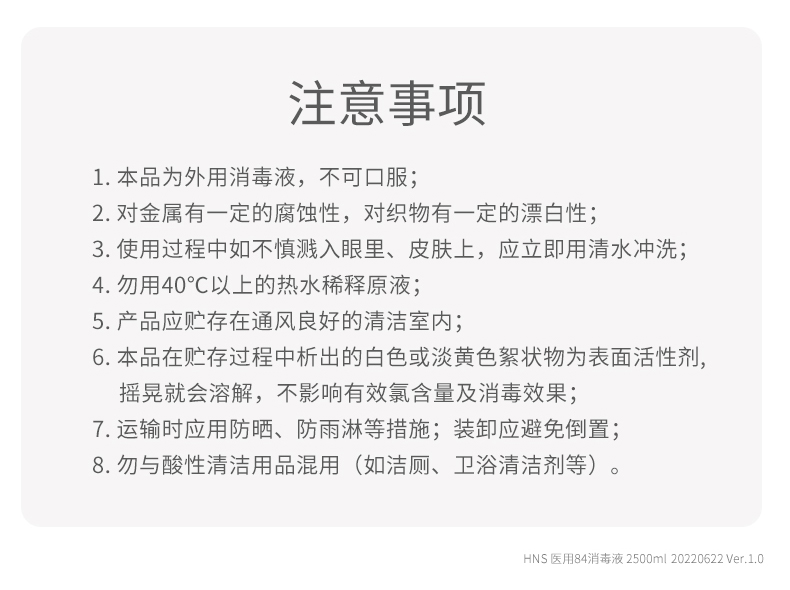 注意事项

1. 本品为外用消毒液，不可口服；
2. 对金属有一定的腐蚀性，对织物有一定的漂白性；
3. 使用过程中如不慎溅入眼里、皮肤上，应立即用清水冲洗；
4. 勿用40°C以上的热水稀释原液；
5. 产品应贮存在通风良好的清洁室内；
6. 本品在贮存过程中析出的白色或淡黄色絮状物为表面活性剂，摇晃就会溶解，不影响有效氯含量及消毒效果；
7. 运输时应用防晒、防雨淋等措施；装卸应避免倒置；
8. 勿与酸性清洁用品混用（如洁厕、卫浴清洁剂等）。

HNS 医用84消毒液 2500ml 20220622 Ver.1.0